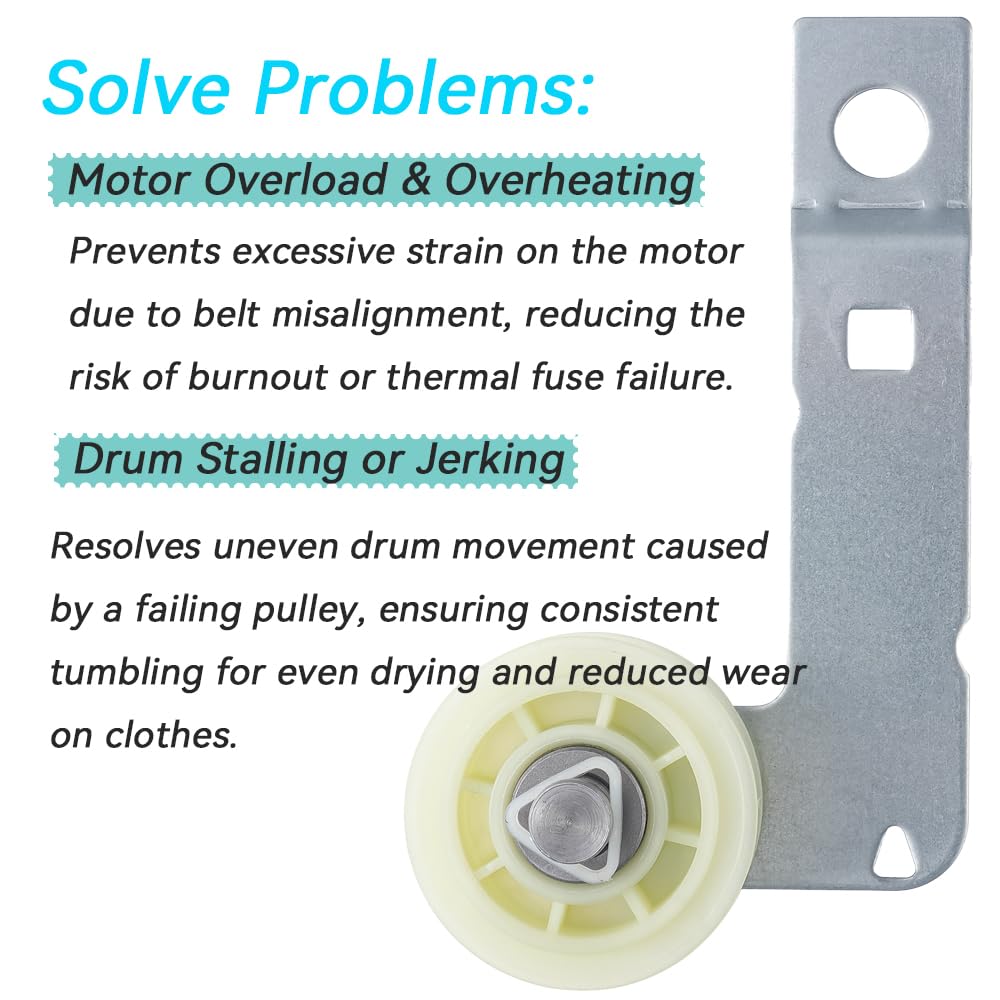 Solve Problems:

Motor Overload & Overheating

Prevents excessive strain on the motor due to belt misalignment, reducing the risk of burnout or thermal fuse failure.

Drum Stalling or Jerking

Resolves uneven drum movement caused by a failing pulley, ensuring consistent tumbling for even drying and reduced wear on clothes.